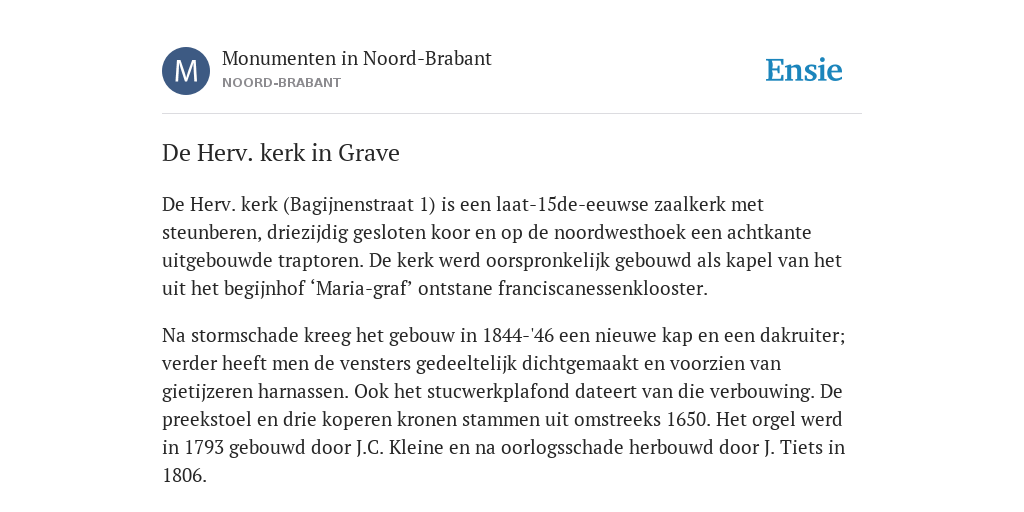 M

Monumenten in Noord-Brabant
NOORD-BRABANT

Ensie

De Herv. kerk in Grave

De Herv. kerk (Bagijnenstraat 1) is een laat-15de-eeuwse zaalkerk met steunberen, driezijdig gesloten koor en op de noordwesthoek een achtkante uitgebouwde traptoren. De kerk werd oorspronkelijk gebouwd als kapel van het uit het begijnhof ‘Maria-graf’ ontstane franciscanessenklooster.

Na stormschade kreeg het gebouw in 1844-'46 een nieuwe kap en een dakruiter; verder heeft men de vensters gedeeltelijk dichtgemaakt en voorzien van gietijzeren harnassen. Ook het stucwerkplafond dateert van die verbouwing. De preekstoel en drie koperen kronen stammen uit omstreeks 1650. Het orgel werd in 1793 gebouwd door J.C. Kleine en na oorlogsschade herbouwd door J. Tiets in 1806.